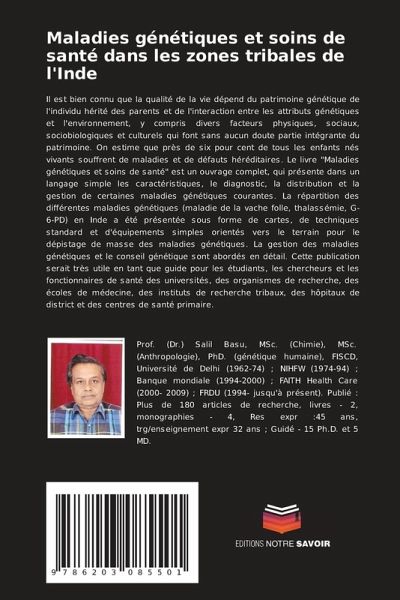 Maladies génétiques et soins de santé dans les zones tribales de l'Inde

Il est bien connu que la qualité de la vie dépend du patrimoine génétique de l'individu hérité des parents et de l'interaction entre les attributs génétiques et l'environnement, y compris divers facteurs physiques, sociaux, sociobiologiques et culturels qui font sans aucun doute partie intégrante du patrimoine. On estime que près de six pour cent de tous les enfants nés vivants souffrent de maladies et de défauts héréditaires. Le livre "Maladies génétiques et soins de santé" est un ouvrage complet, qui présente dans un langage simple les caractéristiques, le diagnostic, la distribution et la gestion de certaines maladies génétiques courantes. La répartition des différentes maladies génétiques (maladie de la vache folle, thalassémie, G-6-PD) en Inde a été présentée sous forme de cartes, de techniques standard et d'équipements simples orientés vers le terrain pour le dépistage de masse des maladies génétiques. La gestion des maladies génétiques et le conseil génétique sont abordés en détail. Cette publication serait très utile en tant que guide pour les étudiants, les chercheurs et les fonctionnaires de santé des universités, des organismes de recherche, des écoles de médecine, des instituts de recherche tribaux, des hôpitaux de district et des centres de santé primaire.

Prof. (Dr.) Salil Basu, MSc. (Chimie), MSc. (Anthropologie), PhD. (génétique humaine), FISCD, Université de Delhi (1962-74) ; NIHFW (1974-94) ; Banque mondiale (1994-2000) ; FAITH Health Care (2000- 2009) ; FRDU (1994- jusqu'à présent). Publié : Plus de 180 articles de recherche, livres - 2, monographies - 4, Res expr :45 ans, trg/enseignement expr 32 ans ; Guidé - 15 Ph.D. et 5 MD.

9 786203 085501

EDITIONS NOTRE SAVOIR